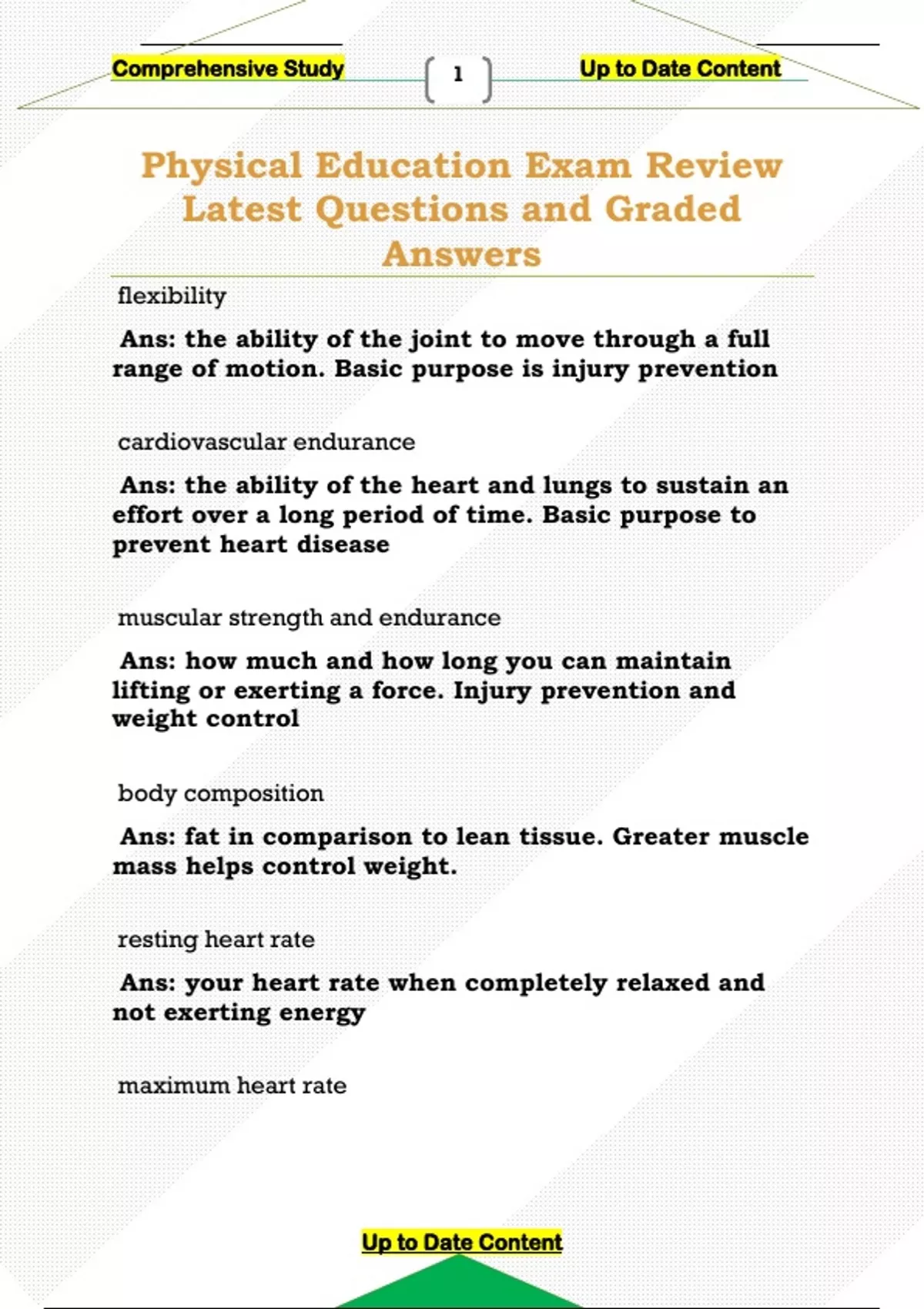 Comprehensive Study 1 Up to Date Content

Physical Education Exam Review Latest Questions and Graded Answers

flexibility

Ans: the ability of the joint to move through a full range of motion. Basic purpose is injury prevention

cardiovascular endurance

Ans: the ability of the heart and lungs to sustain an effort over a long period of time. Basic purpose to prevent heart disease

muscular strength and endurance

Ans: how much and how long you can maintain lifting or exerting a force. Injury prevention and weight control

body composition

Ans: fat in comparison to lean tissue. Greater muscle mass helps control weight.

resting heart rate

Ans: your heart rate when completely relaxed and not exerting energy

maximum heart rate

Up to Date Content